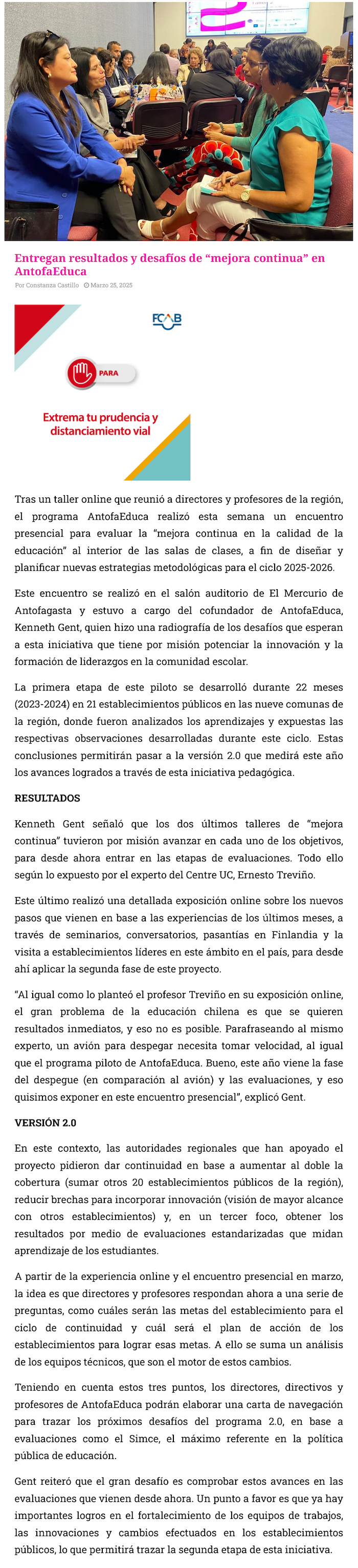 Entregan resultados y desafíos de “mejora continua” en AntofaEduca

Por Constanza Castillo  Marzo 25, 2025

FCAB

PARA

Extrema tu prudencia y distanciamiento vial

Tras un taller online que reunió a directores y profesores de la región, el programa AntofaEduca realizó esta semana un encuentro presencial para evaluar la “mejora continua en la calidad de la educación” al interior de las salas de clases, a fin de diseñar y planificar nuevas estrategias metodológicas para el ciclo 2025-2026.

Este encuentro se realizó en el salón auditorio de El Mercurio de Antofagasta y estuvo a cargo del cofundador de AntofaEduca, Kenneth Gent, quien hizo una radiografía de los desafíos que esperan a esta iniciativa que tiene por misión potenciar la innovación y la formación de liderazgos en la comunidad escolar.

La primera etapa de este piloto se desarrolló durante 22 meses (2023-2024) en 21 establecimientos públicos en las nueve comunas de la región, donde fueron analizados los aprendizajes y expuestas las respectivas observaciones desarrolladas durante este ciclo. Estas conclusiones permitirán pasar a la versión 2.0 que medirá este año los avances logrados a través de esta iniciativa pedagógica.

RESULTADOS

Kenneth Gent señaló que los dos últimos talleres de “mejora continua” tuvieron por misión avanzar en cada uno de los objetivos, para desde ahora entrar en las etapas de evaluaciones. Todo ello según lo expuesto por el experto del Centre UC, Ernesto Treviño.

Este último realizó una detallada exposición online sobre los nuevos pasos que vienen en base a las experiencias de los últimos meses, a través de seminarios, conversatorios, pasantías en Finlandia y la visita a establecimientos líderes en este ámbito en el país, para desde ahí aplicar la segunda fase de este proyecto.

“Al igual como lo planteó el profesor Treviño en su exposición online, el gran problema de la educación chilena es que se quieren resultados inmediatos, y eso no es posible. Parafraseando al mismo experto, un avión para despegar necesita tomar velocidad, al igual que el programa piloto de AntofaEduca. Bueno, este año viene la fase del despegue (en comparación al avión) y las evaluaciones, y eso quisimos exponer en este encuentro presencial”, explicó Gent.

VERSIÓN 2.0

En este contexto, las autoridades regionales que han apoyado el proyecto pidieron dar continuidad en base a aumentar al doble la cobertura (sumar otros 20 establecimientos públicos de la región), reducir brechas para incorporar innovación (visión de mayor alcance con otros establecimientos) y, en un tercer foco, obtener los resultados por medio de evaluaciones estandarizadas que midan aprendizaje de los estudiantes.

A partir de la experiencia online y el encuentro presencial en marzo, la idea es que directores y profesores respondan ahora a una serie de preguntas, como cuáles serán las metas del establecimiento para el ciclo de continuidad y cuál será el plan de acción de los establecimientos para lograr esas metas. A ello se suma un análisis de los equipos técnicos, que son el motor de estos cambios.

Teniendo en cuenta estos tres puntos, los directores, directivos y profesores de AntofaEduca podrán elaborar una carta de navegación para trazar los próximos desafíos del programa 2.0, en base a evaluaciones como el Simce, el máximo referente en la política pública de educación.

Gent reiteró que el gran desafío es comprobar estos avances en las evaluaciones que vienen desde ahora. Un punto a favor es que ya hay importantes logros en el fortalecimiento de los equipos de trabajos, las innovaciones y cambios efectuados en los establecimientos públicos, lo que permitirá trazar la segunda etapa de esta iniciativa.